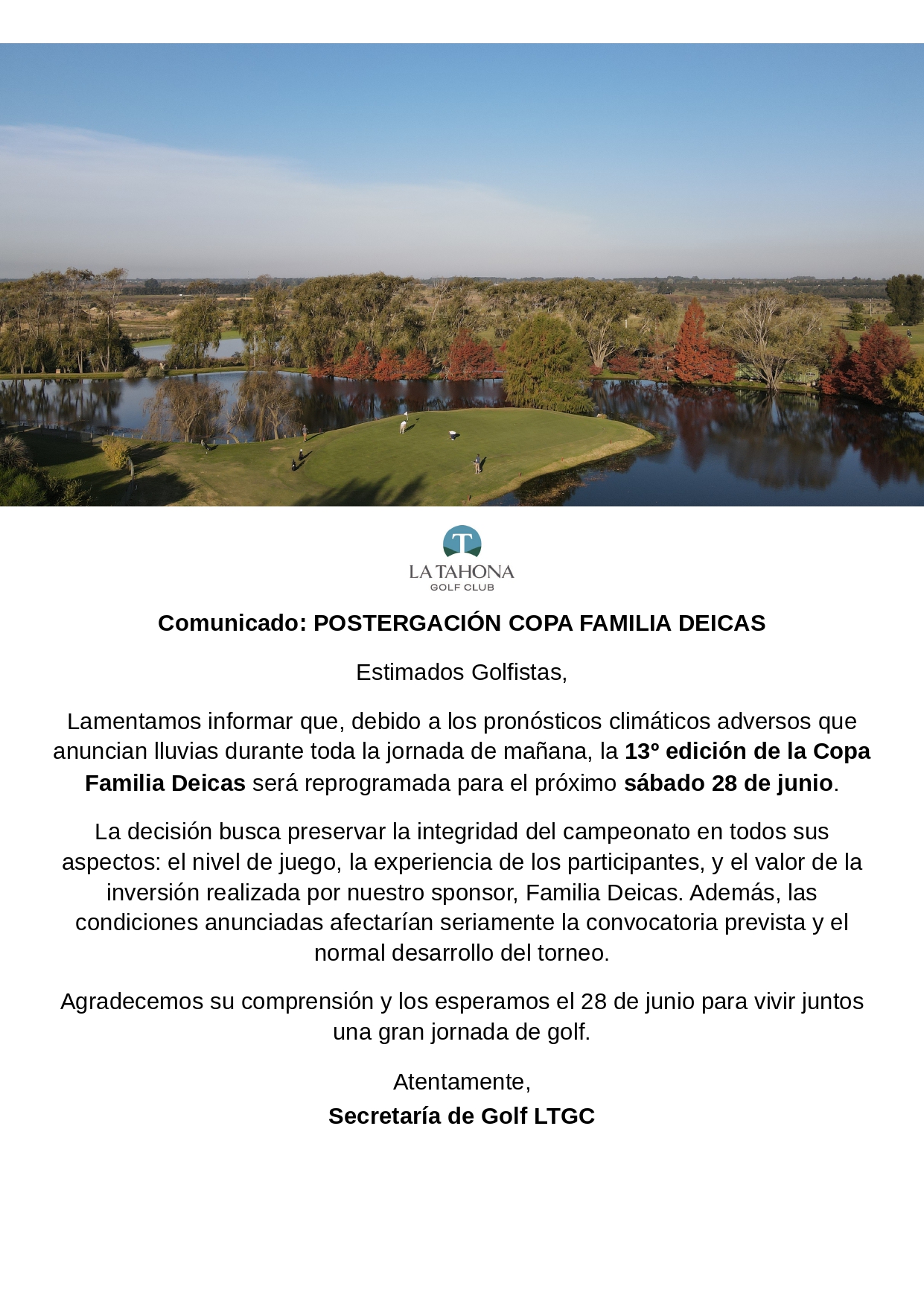 T
LA TAHONA
GOLF CLUB

Comunicado: POSTERGACIÓN COPA FAMILIA DEICAS

Estimados Golfistas,

Lamentamos informar que, debido a los pronósticos climáticos adversos que anuncian lluvias durante toda la jornada de mañana, la 13º edición de la Copa Familia Deicas será reprogramada para el próximo sábado 28 de junio.

La decisión busca preservar la integridad del campeonato en todos sus aspectos: el nivel de juego, la experiencia de los participantes, y el valor de la inversión realizada por nuestro sponsor, Familia Deicas. Además, las condiciones anunciadas afectarían seriamente la convocatoria prevista y el normal desarrollo del torneo.

Agradecemos su comprensión y los esperamos el 28 de junio para vivir juntos una gran jornada de golf.

Atentamente,
Secretaría de Golf LTGC